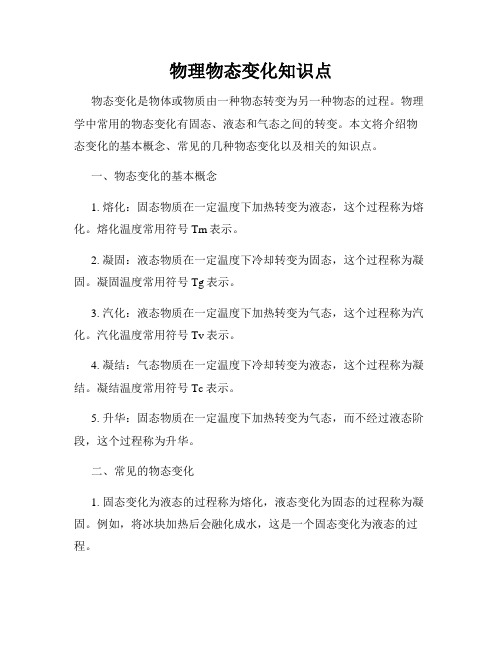 物理物态变化知识点

物态变化是物体或物质由一种物态转变为另一种物态的过程。物理学中常用的物态变化有固态、液态和气态之间的转变。本文将介绍物态变化的基本概念、常见的几种物态变化以及相关的知识点。

一、物态变化的基本概念

1. 熔化：固态物质在一定温度下加热转变为液态，这个过程称为熔化。熔化温度常用符号 Tm 表示。

2. 凝固：液态物质在一定温度下冷却转变为固态，这个过程称为凝固。凝固温度常用符号 Tg 表示。

3. 汽化：液态物质在一定温度下加热转变为气态，这个过程称为汽化。汽化温度常用符号 Tv 表示。

4. 凝结：气态物质在一定温度下冷却转变为液态，这个过程称为凝结。凝结温度常用符号 Tc 表示。

5. 升华：固态物质在一定温度下加热转变为气态，而不经过液态阶段，这个过程称为升华。

二、常见的物态变化

1. 固态变化为液态的过程称为熔化，液态变化为固态的过程称为凝固。例如，将冰块加热后会融化成水，这是一个固态变化为液态的过程。